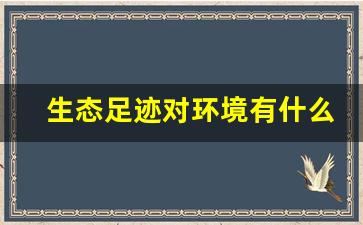 生态足迹对环境有什么